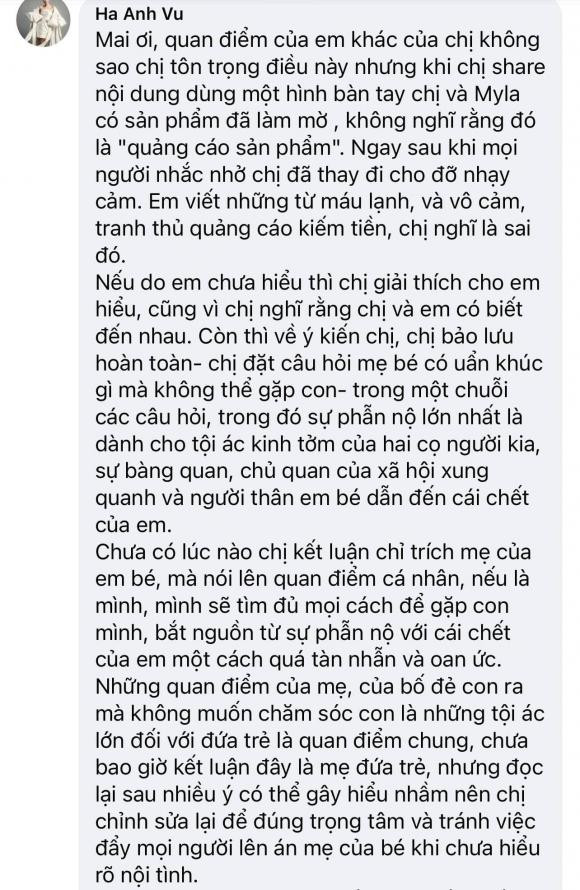 Ha Anh Vu

Mai ơi, quan điểm của em khác của chị không sao chị tôn trọng điều này nhưng khi chị share nội dung dùng một hình bàn tay chị và Myla có sản phẩm đã làm mờ , không nghĩ rằng đó là "quảng cáo sản phẩm". Ngay sau khi mọi người nhắc nhở chị đã thay đi cho đỡ nhạy cảm. Em viết những từ máu lạnh, và vô cảm, tranh thủ quảng cáo kiếm tiền, chị nghĩ là sai đó.
Nếu do em chưa hiểu thì chị giải thích cho em hiểu, cũng vì chị nghĩ rằng chị và em có biết đến nhau. Còn thì về ý kiến chị, chị bảo lưu hoàn toàn- chị đặt câu hỏi mẹ bé có uẩn khúc gì mà không thể gặp con- trong một chuỗi các câu hỏi, trong đó sự phẫn nộ lớn nhất là dành cho tội ác kinh tởm của hai cọ người kia, sự bàng quan, chủ quan của xã hội xung quanh và người thân em bé dẫn đến cái chết của em.
Chưa có lúc nào chị kết luận chỉ trích mẹ của em bé, mà nói lên quan điểm cá nhân, nếu là mình, mình sẽ tìm đủ mọi cách để gặp con mình, bắt nguồn từ sự phẫn nộ với cái chết của em một cách quá tàn nhẫn và oan ức.
Những quan điểm của mẹ, của bố đẻ con ra mà không muốn chăm sóc con là những tội ác lớn đối với đứa trẻ là quan điểm chung, chưa bao giờ kết luận đây là mẹ đứa trẻ, nhưng đọc lại sau nhiều ý có thể gây hiểu nhầm nên chị chỉnh sửa lại để đúng trọng tâm và tránh việc đẩy mọi người lên án mẹ của bé khi chưa hiểu rõ nội tình.